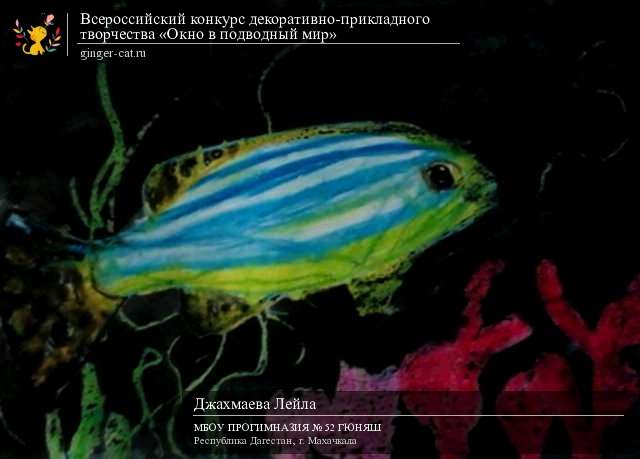 Всероссийский конкурс декоративно-прикладного творчества «Окно в подводный мир»
ginger-cat.ru

Джахмаева Лейла
МБОУ ПРОГИМНАЗИЯ № 52 ГЮНЯШ
Республика Дагестан, г. Махачкала